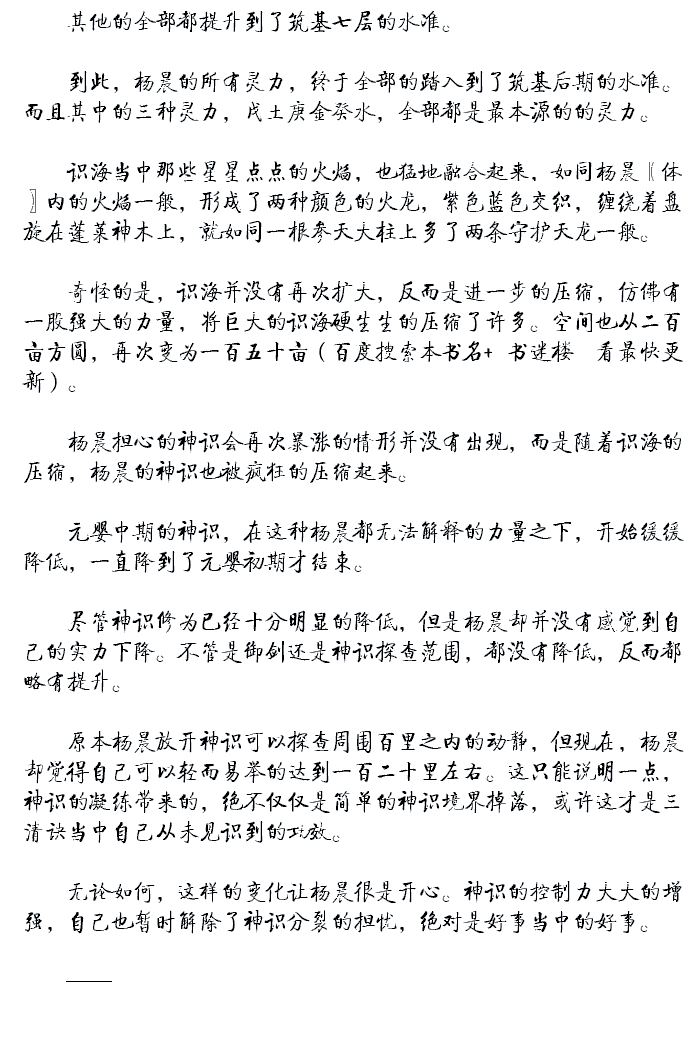 其他的全部都提升到了筑基七层的水准。

到此，杨晨的所有灵力，终于全部的踏入到了筑基后期的水准。而且其中的三种灵力，戊土庚金癸水，全部都是最本源的的灵力。

识海当中那些星星点点的火焰，也猛地融合起来，如同杨晨〖体〗内的火焰一般，形成了两种颜色的火龙，紫色蓝色交织，缠绕着盘旋在蓬莱神木上，就如同一根参天大柱上多了两条守护天龙一般。

奇怪的是，识海并没有再次扩大，反而是进一步的压缩，仿佛有一股强大的力量，将巨大的识海硬生生的压缩了许多。空间也从二百亩方圆，再次变为一百五十亩（百度搜索本书名+ 书迷楼 看最快更新）。

杨晨担心的神识会再次暴涨的情形并没有出现，而是随着识海的压缩，杨晨的神识也被疯狂的压缩起来。

元婴中期的神识，在这种杨晨都无法解释的力量之下，开始缓缓降低，一直降到了元婴初期才结束。

尽管神识修为已经十分明显的降低，但是杨晨却并没有感觉到自己的实力下降。不管是御剑还是神识探查范围，都没有降低，反而都略有提升。

原本杨晨放开神识可以探查周围百里之内的动静，但现在，杨晨却觉得自己可以轻而易举的达到一百二十里左右。这只能说明一点，神识的凝练带来的，绝不仅仅是简单的神识境界掉落，或许这才是三清诀当中自己从未见识到的功效。

无论如何，这样的变化让杨晨很是开心。神识的控制力大大的增强，自己也暂时解除了神识分裂的担忧，绝对是好事当中的好事。